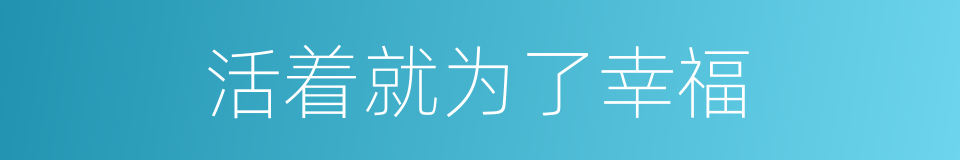 活着就为了幸福